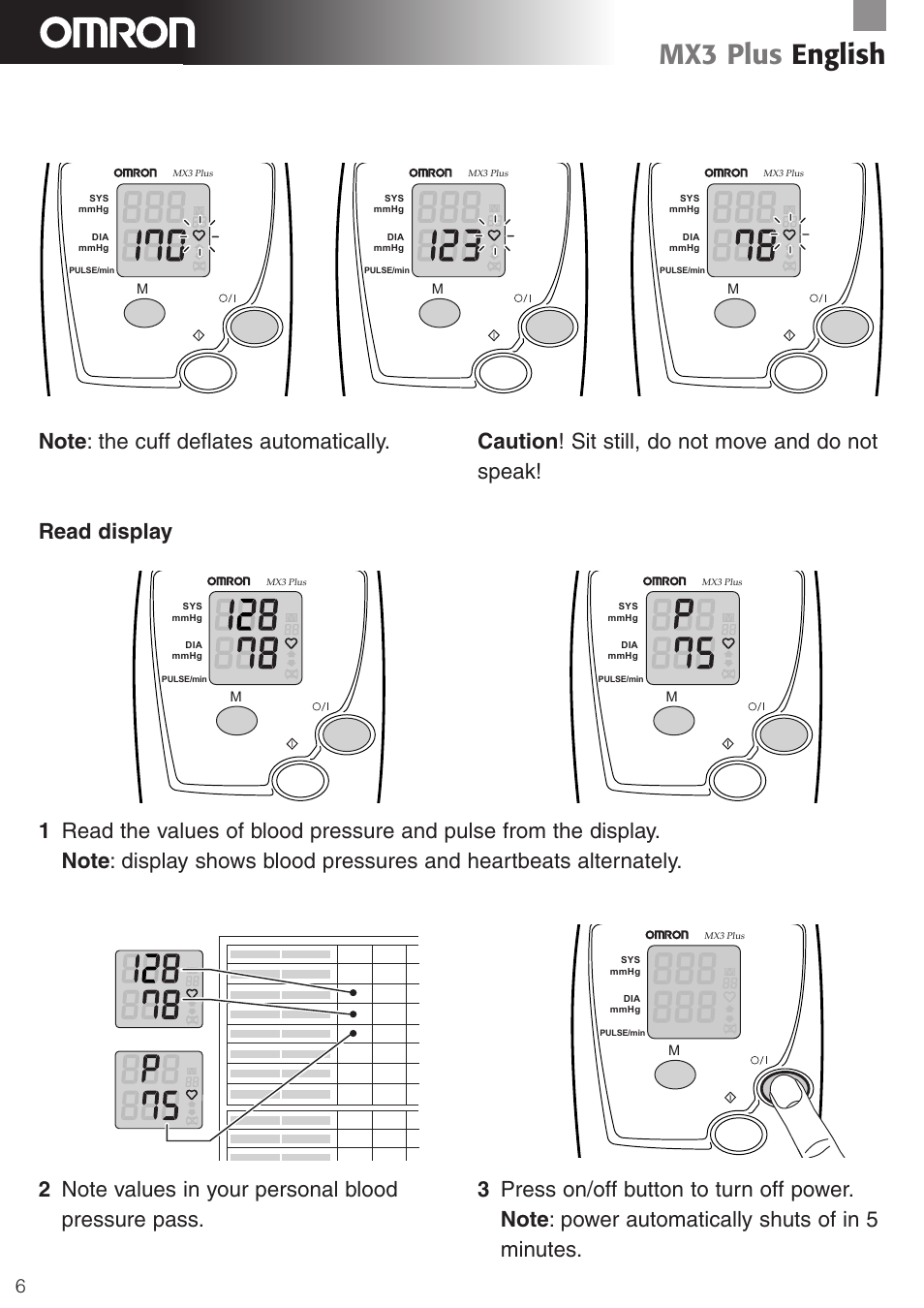 OMRON

MX3 Plus English

OMRON MX3 Plus
SYS mmHg
DIA mmHg
PULSE/min
170
M
O/I

OMRON MX3 Plus
SYS mmHg
DIA mmHg
PULSE/min
123
M
O/I

OMRON MX3 Plus
SYS mmHg
DIA mmHg
PULSE/min
78
M
O/I

**Note**: the cuff deflates automatically.

**Caution**! Sit still, do not move and do not speak!

**Read display**

OMRON MX3 Plus
SYS mmHg
DIA mmHg
PULSE/min
128
78
M
O/I

OMRON MX3 Plus
SYS mmHg
DIA mmHg
PULSE/min
P
75
M
O/I

**1** Read the values of blood pressure and pulse from the display.
**Note**: display shows blood pressures and heartbeats alternately.

128
78
P
75

OMRON MX3 Plus
SYS mmHg
DIA mmHg
PULSE/min
M
O/I

**2** Note values in your personal blood pressure pass.

**3** Press on/off button to turn off power.
**Note**: power automatically shuts of in 5 minutes.

6